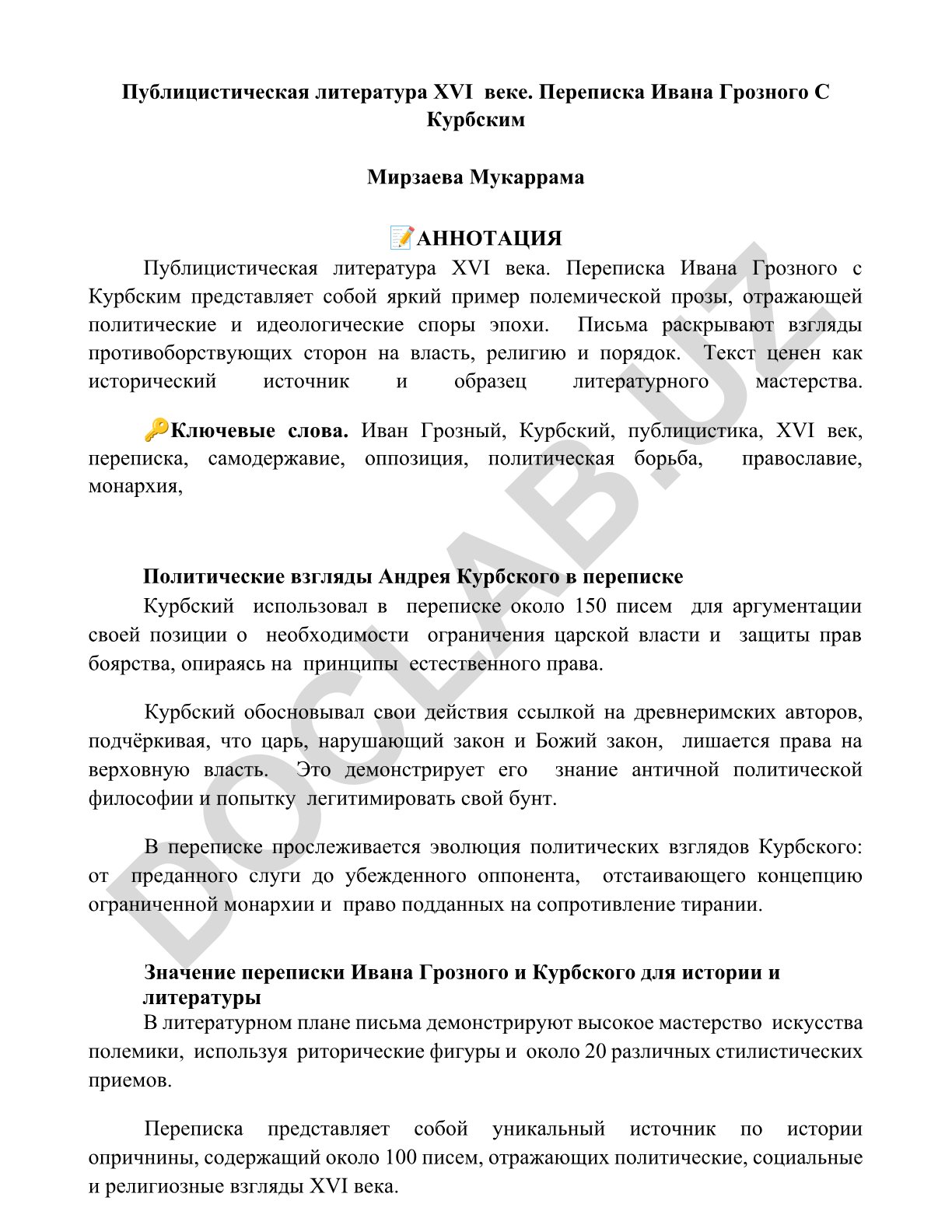 Публицистическая литература XVI веке. Переписка Ивана Грозного С Курбским

Мирзаева Мукаррама

📝АННОТАЦИЯ

Публицистическая литература XVI века. Переписка Ивана Грозного с Курбским представляет собой яркий пример полемической прозы, отражающей политические и идеологические споры эпохи. Письма раскрывают взгляды противоборствующих сторон на власть, религию и порядок. Текст ценен как исторический источник и образец литературного мастерства.

🔑Ключевые слова. Иван Грозный, Курбский, публицистика, XVI век, переписка, самодержавие, оппозиция, политическая борьба, православие, монархия,

Политические взгляды Андрея Курбского в переписке

Курбский использовал в переписке около 150 писем для аргументации своей позиции о необходимости ограничения царской власти и защиты прав боярства, опираясь на принципы естественного права.

Курбский обосновывал свои действия ссылкой на древнеримских авторов, подчёркивая, что царь, нарушающий закон и Божий закон, лишается права на верховную власть. Это демонстрирует его знание античной политической философии и попытку легитимировать свой бунт.

В переписке прослеживается эволюция политических взглядов Курбского: от преданного слуги до убежденного оппонента, отстаивающего концепцию ограниченной монархии и право подданных на сопротивление тирании.

Значение переписки Ивана Грозного и Курбского для истории и литературы

В литературном плане письма демонстрируют высокое мастерство искусства полемики, используя риторические фигуры и около 20 различных стилистических приемов.

Переписка представляет собой уникальный источник по истории опричнины, содержащий около 100 писем, отражающих политические, социальные и религиозные взгляды XVI века.

DOCLAB.UZ